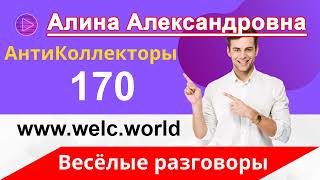 Алина Александровна

АнтиКоллекторы

170

www.welc.world

Весёлые разговоры